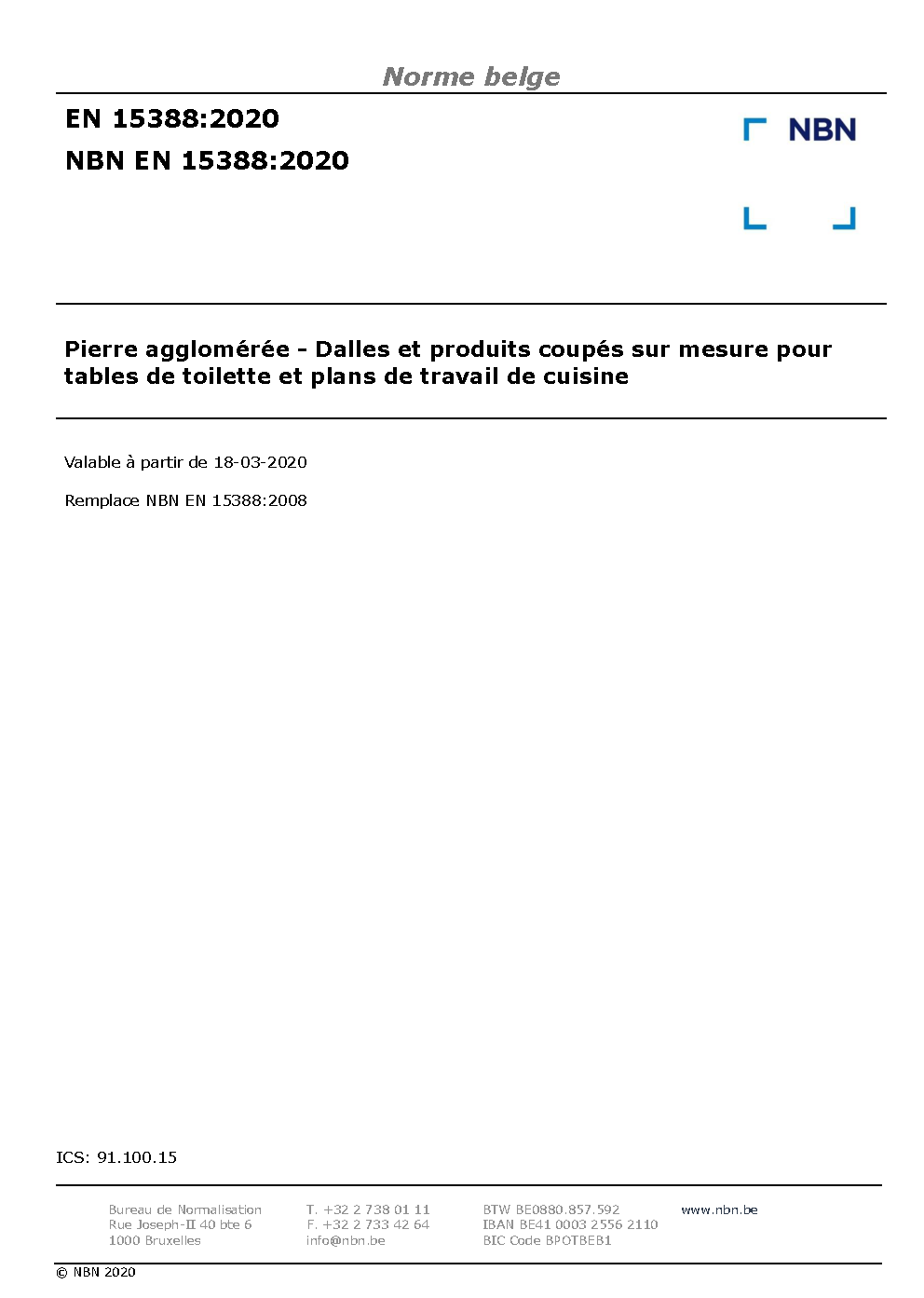 Norme belge

EN 15388:2020

NBN EN 15388:2020

NBN

Pierre agglomérée - Dalles et produits coupés sur mesure pour tables de toilette et plans de travail de cuisine

Valable à partir de 18-03-2020

Remplace NBN EN 15388:2008

ICS: 91.100.15

Bureau de Normalisation
Rue Joseph-II 40 bte 6
1000 Bruxelles

T. +32 2 738 01 11
F. +32 2 733 42 64
info@nbn.be

BTW BE0880.857.592
IBAN BE41 0003 2556 2110
BIC Code BPOTBEB1

www.nbn.be

© NBN 2020